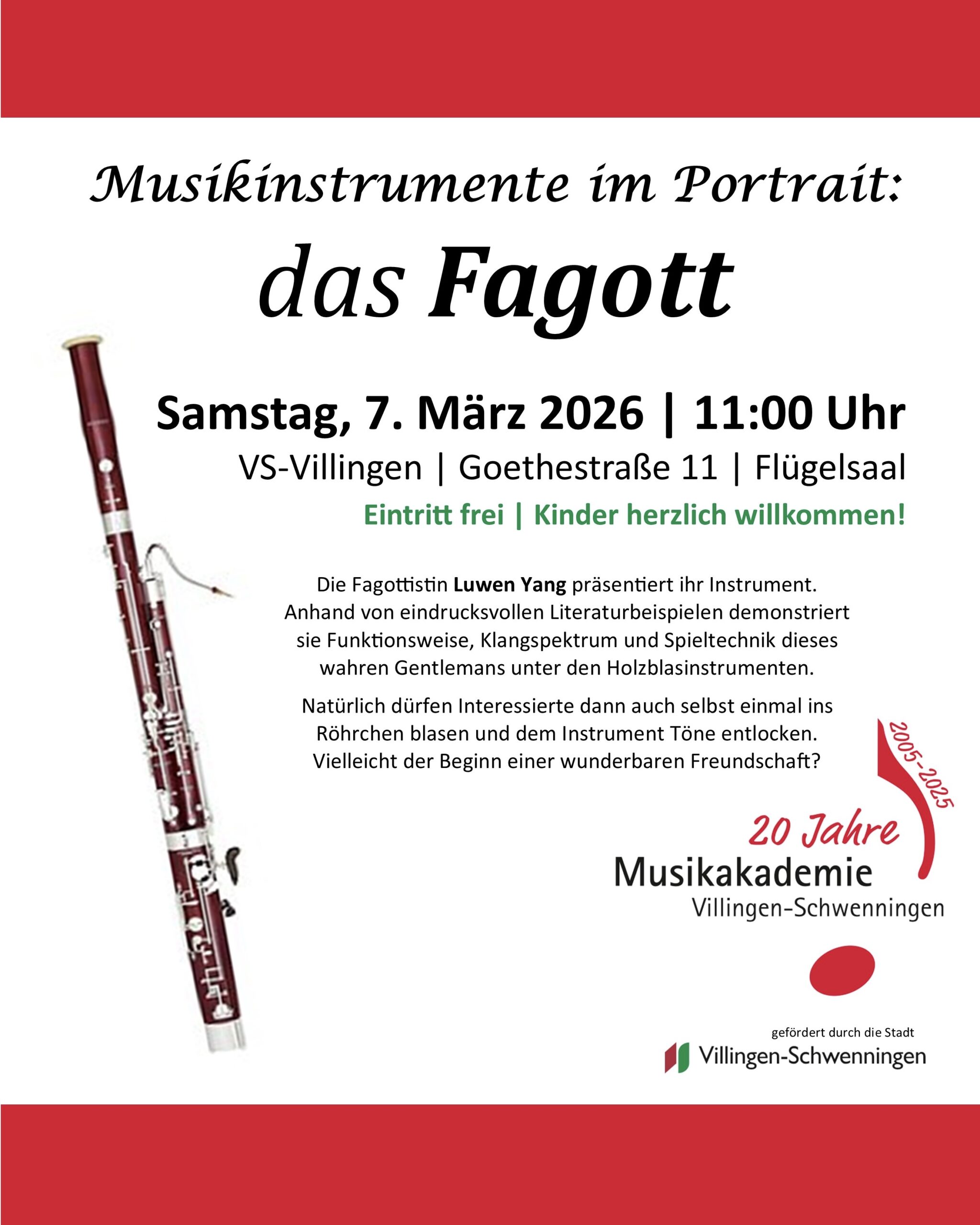 Musikinstrumente im Portrait:

das Fagott

Samstag, 7. März 2026 | 11:00 Uhr

VS-Villingen | Goethestraße 11 | Flügelsaal

Eintritt frei | Kinder herzlich willkommen!

Die Fagottistin Luwen Yang präsentiert ihr Instrument. Anhand von eindrucksvollen Literaturbeispielen demonstriert sie Funktionsweise, Klangspektrum und Spieltechnik dieses wahren Gentlemans unter den Holzblasinstrumenten.

Natürlich dürfen Interessierte dann auch selbst einmal ins Röhrchen blasen und dem Instrument Töne entlocken. Vielleicht der Beginn einer wunderbaren Freundschaft?

2005-2025

20 Jahre

Musikakademie

Villingen-Schwenningen

gefördert durch die Stadt

Villingen-Schwenningen